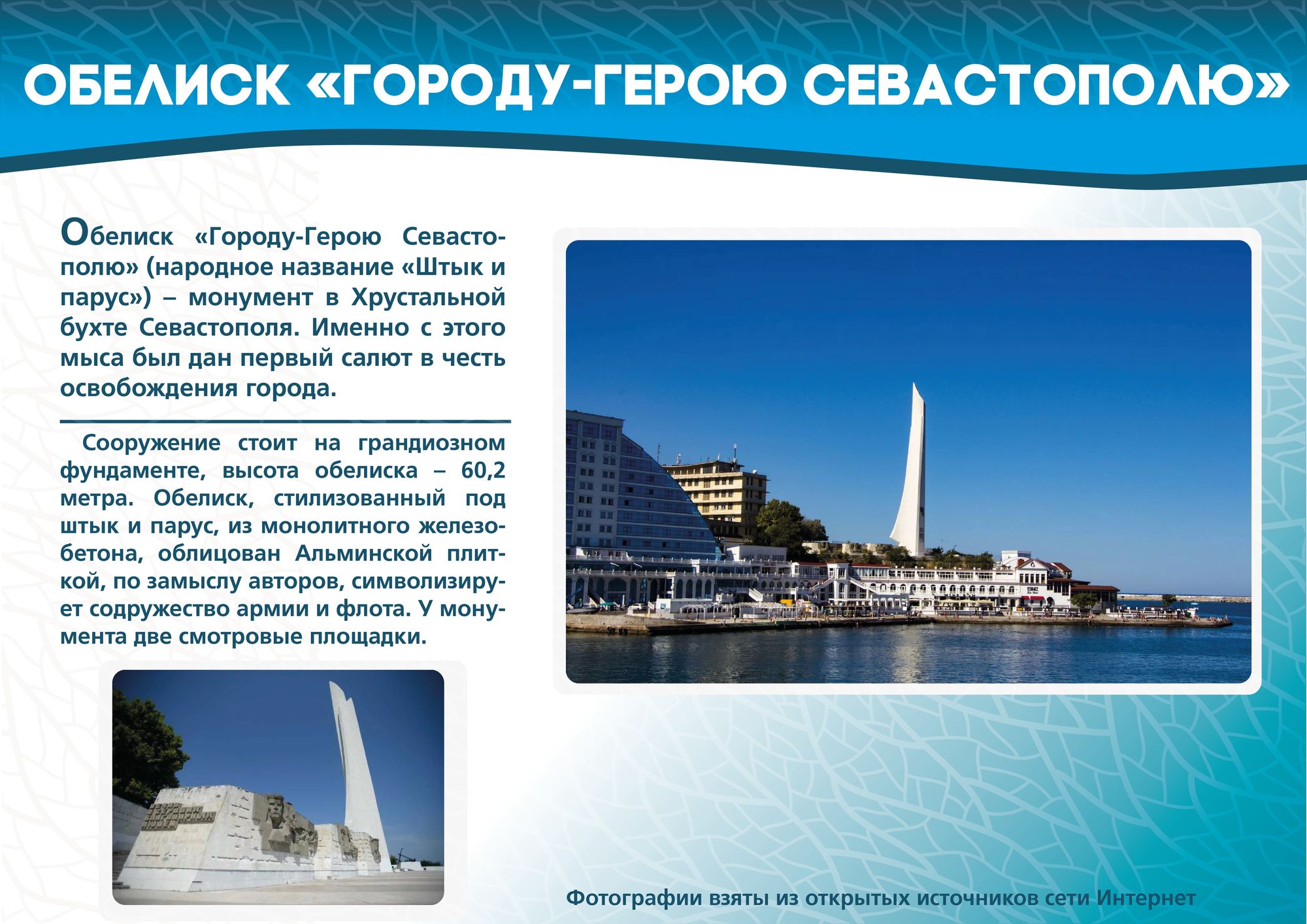 ОБЕЛИСК «ГОРОДУ-ГЕРОЮ СЕВАСТОПОЛЮ»

Обелиск «Городу-Герою Севастополю» (народное название «Штык и парус») – монумент в Хрустальной бухте Севастополя. Именно с этого мыса был дан первый салют в честь освобождения города.

Сооружение стоит на грандиозном фундаменте, высота обелиска – 60,2 метра. Обелиск, стилизованный под штык и парус, из монолитного железобетона, облицован Альминской плиткой, по замыслу авторов, символизирует содружество армии и флота. У монумента две смотровые площадки.

Фотографии взяты из открытых источников сети Интернет